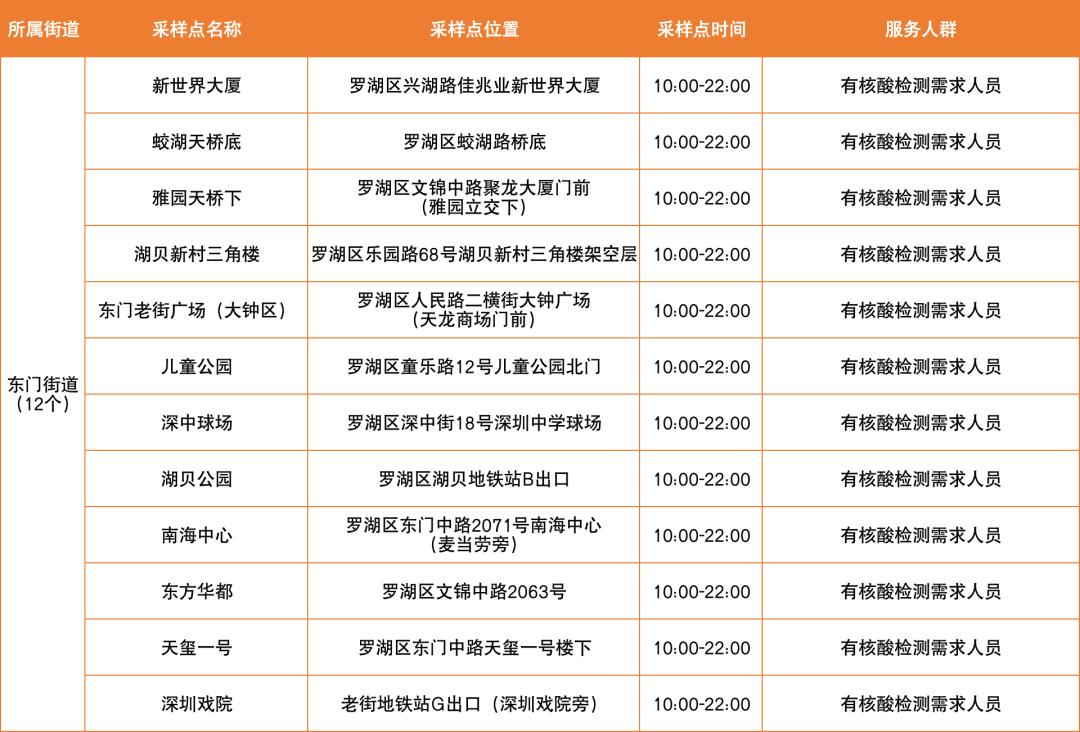 | 所属街道 | 采样点名称 | 采样点位置 | 采样点时间 | 服务人群 |
|---|---|---|---|---|
| 东门街道（12个） | 新世界大厦 | 罗湖区兴湖路佳兆业新世界大厦 | 10:00-22:00 | 有核酸检测需求人员 |
| | 蛟湖天桥底 | 罗湖区蛟湖路桥底 | 10:00-22:00 | 有核酸检测需求人员 |
| | 雅园天桥下 | 罗湖区文锦中路聚龙大厦门前（雅园立交下） | 10:00-22:00 | 有核酸检测需求人员 |
| | 湖贝新村三角楼 | 罗湖区乐园路68号湖贝新村三角楼架空层 | 10:00-22:00 | 有核酸检测需求人员 |
| | 东门老街广场（大钟区） | 罗湖区人民路二横街大钟广场（天龙商场门前） | 10:00-22:00 | 有核酸检测需求人员 |
| | 儿童公园 | 罗湖区童乐路12号儿童公园北门 | 10:00-22:00 | 有核酸检测需求人员 |
| | 深中球场 | 罗湖区深中街18号深圳中学球场 | 10:00-22:00 | 有核酸检测需求人员 |
| | 湖贝公园 | 罗湖区湖贝地铁站B出口 | 10:00-22:00 | 有核酸检测需求人员 |
| | 南海中心 | 罗湖区东门中路2071号南海中心（麦当劳旁） | 10:00-22:00 | 有核酸检测需求人员 |
| | 东方华都 | 罗湖区文锦中路2063号 | 10:00-22:00 | 有核酸检测需求人员 |
| | 天玺一号 | 罗湖区东门中路天玺一号楼下 | 10:00-22:00 | 有核酸检测需求人员 |
| | 深圳戏院 | 老街地铁站G出口（深圳戏院旁） | 10:00-22:00 | 有核酸检测需求人员 |